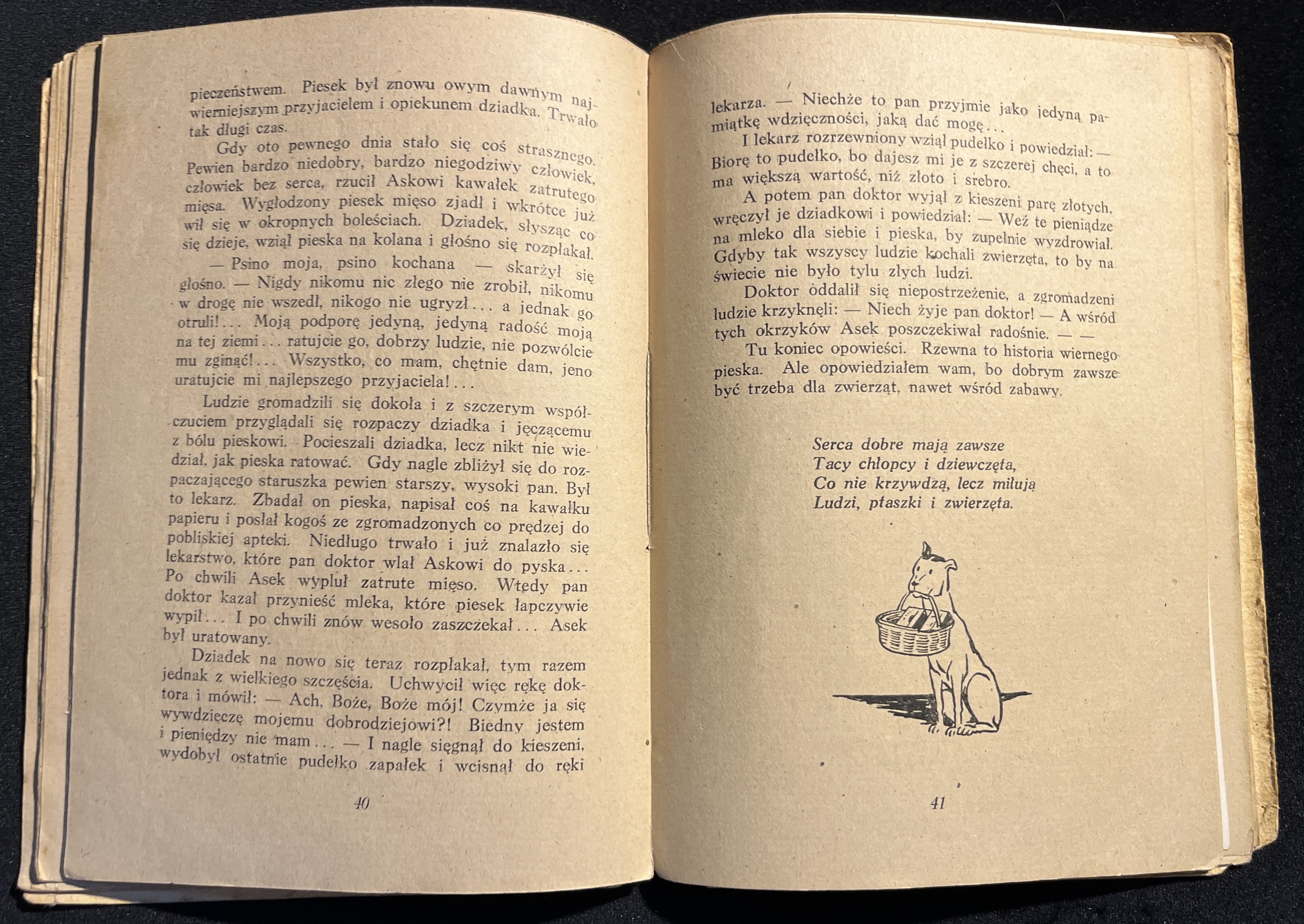 pieczeństwem. Piesek był znowu owym dawnym najwierniejszym przyjacielem i opiekunem dziadka. Trwało tak długi czas.

Gdy oto pewnego dnia stało się coś strasznego. Pewien bardzo niedobry, bardzo niegodziwy człowiek, człowiek bez serca, rzucił Askowi kawałek zatrutego mięsa. Wygłodzony piesek mięso zjadł i wkrótce już wił się w okropnych boleściach. Dziadek, słysząc co się dzieje, wziął pieska na kolana i głośno się rozpłakał.

— Psino moja, psino kochana — skarżył się głośno. — Nigdy nikomu nic złego nie zrobił, nikomu w drogę nie wszedł, nikogo nie ugryzł... a jednak go otruli!... Moją podporę jedyną, jedyną radość moją na tej ziemi... ratujcie go, dobrzy ludzie, nie pozwólcie mu zginąć!... Wszystko, co mam, chętnie dam, jeno uratujcie mi najlepszego przyjaciela!...

Ludzie gromadzili się dokoła i z szczerym współczuciem przyglądali się rozpaczy dziadka i jęczącemu z bólu pieskowi. Pocieszali dziadka, lecz nikt nie wiedział, jak pieska ratować. Gdy nagle zbliżył się do rozpaczającego staruszka pewien starszy, wysoki pan. Był to lekarz. Zbadał on pieska, napisał coś na kawałku papieru i posłał kogoś ze zgromadzonych co prędzej do pobliskiej apteki. Niedługo trwało i już znalazło się lekarstwo, które pan doktor wlał Askowi do pyska... Po chwili Asek wypluł zatrute mięso. Wtedy pan doktor kazał przynieść mleka, które piesek łapczywie wypił... I po chwili znów wesoło zaszczekał... Asek był uratowany.

Dziadek na nowo się teraz rozpłakał, tym razem jednak z wielkiego szczęścia. Uchwycił więc rękę doktora i mówił: — Ach, Boże, Boże mój! Czymże ja się wywdzięczę mojemu dobrodziejowi?! Biedny jestem i pieniędzy nie mam... — I nagle sięgnął do kieszeni, wydobył ostatnie pudełko zapałek i wcisnął do ręki

40

lekarza. — Niechże to pan przyjmie jako jedyną pamiątkę wdzięczności, jaką dać mogę...

I lekarz rozrzewniony wziął pudełko i powiedział: — Biorę to pudełko, bo dajesz mi je z szczerej chęci, a to ma większą wartość, niż złoto i srebro.

A potem pan doktor wyjął z kieszeni parę złotych, wręczył je dziadkowi i powiedział: — Weź te pieniądze na mleko dla siebie i pieska, by zupełnie wyzdrowiał. Gdyby tak wszyscy ludzie kochali zwierzęta, to by na świecie nie było tylu złych ludzi.

Doktor oddalił się niepostrzeżenie, a zgromadzeni ludzie krzyknęli: — Niech żyje pan doktor! — A wśród tych okrzyków Asek poszczekiwał radośnie. — —

Tu koniec opowieści. Rzewna to historia wiernego pieska. Ale opowiedziałem wam, bo dobrym zawsze być trzeba dla zwierząt, nawet wśród zabawy.

Serca dobre mają zawsze
Tacy chłopcy i dziewczęta,
Co nie krzywdzą, lecz miłują
Ludzi, ptaszki i zwierzęta.

41